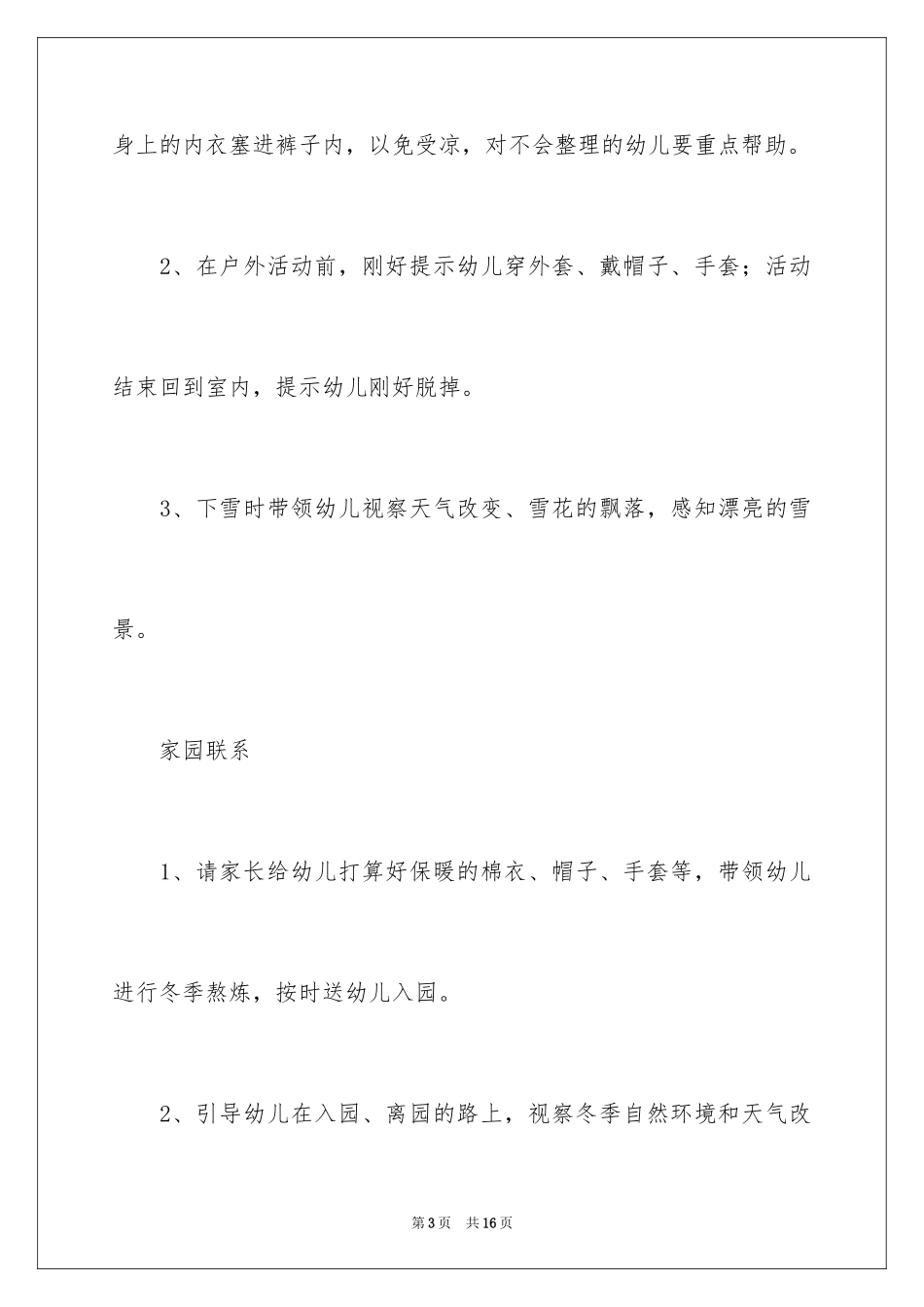 身上的内衣塞进裤子内，以免受凉，对不会整理的幼儿要重点帮助。

2、在户外活动前，刚好提示幼儿穿外套、戴帽子、手套；活动结束回到室内，提示幼儿刚好脱掉。

3、下雪时带领幼儿视察天气改变、雪花的飘落，感知漂亮的雪景。

家园联系

1、请家长给幼儿打算好保暖的棉衣、帽子、手套等，带领幼儿进行冬季熬炼，按时送幼儿入园。

2、引导幼儿在入园、离园的路上，视察冬季自然环境和天气改

第3页　共16页